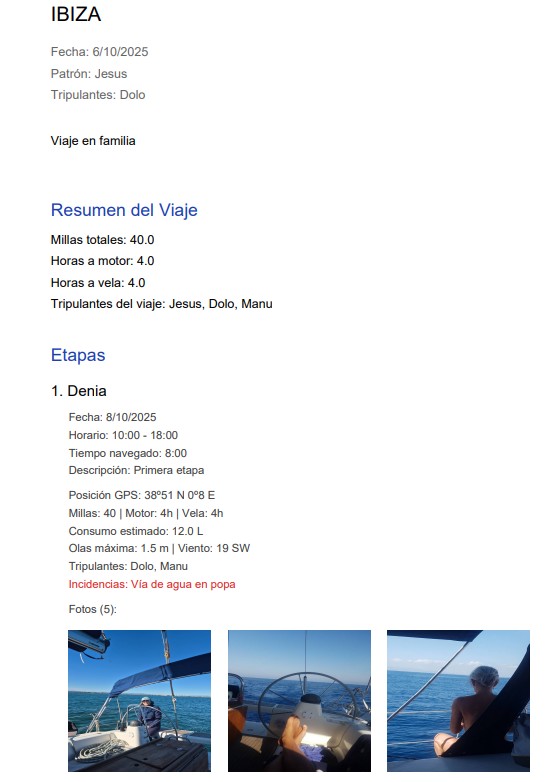 IBIZA

Fecha: 6/10/2025
Patrón: Jesus
Tripulantes: Dolo

Viaje en familia

Resumen del Viaje

Millas totales: 40.0
Horas a motor: 4.0
Horas a vela: 4.0
Tripulantes del viaje: Jesus, Dolo, Manu

Etapas

1. Denia

Fecha: 8/10/2025
Horario: 10:00 - 18:00
Tiempo navegado: 8:00
Descripción: Primera etapa

Posición GPS: 38º51 N 0º8 E
Millas: 40 | Motor: 4h | Vela: 4h
Consumo estimado: 12.0 L
Olas máxima: 1.5 m | Viento: 19 SW
Tripulantes: Dolo, Manu
Incidencias: Vía de agua en popa

Fotos (5):